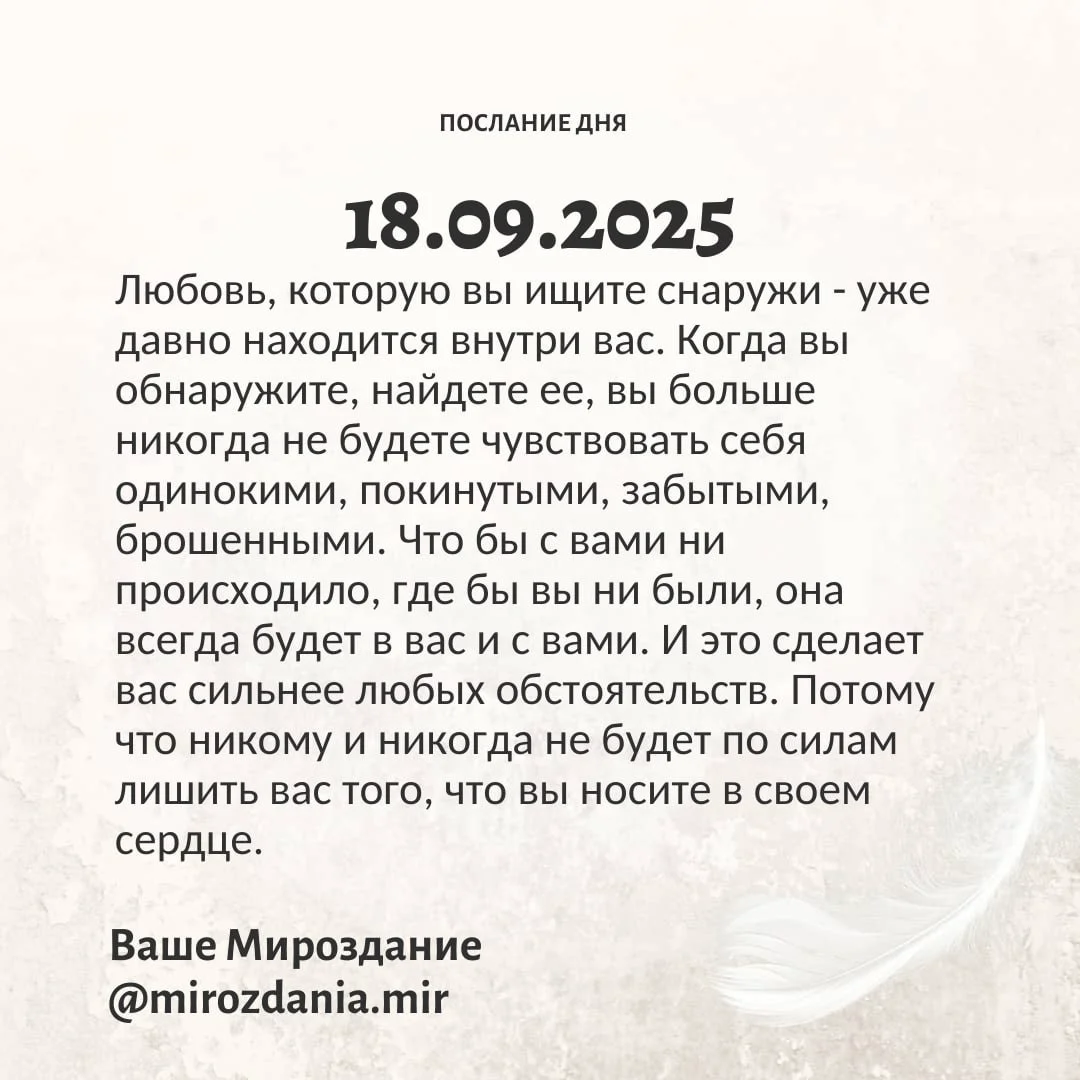 ПОСЛАНИЕ ДНЯ

18.09.2025

Любовь, которую вы ищите снаружи - уже давно находится внутри вас. Когда вы обнаружите, найдете ее, вы больше никогда не будете чувствовать себя одинокими, покинутыми, забытыми, брошенными. Что бы с вами ни происходило, где бы вы ни были, она всегда будет в вас и с вами. И это сделает вас сильнее любых обстоятельств. Потому что никому и никогда не будет по силам лишить вас того, что вы носите в своем сердце.

Ваше Мироздание
@mirozdania.mir